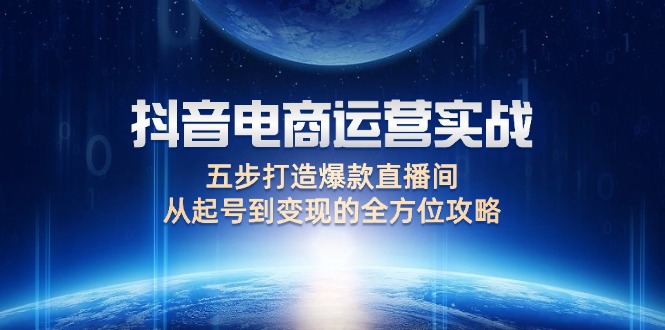 抖音电商运营实战

五步打造爆款直播间
从起号到变现的全方位攻略